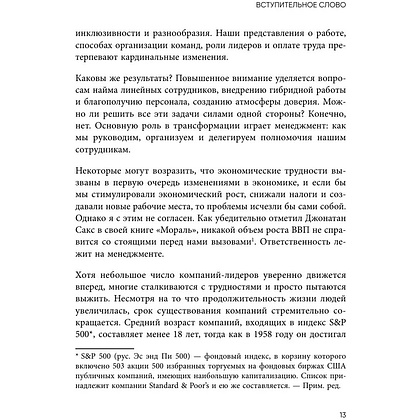 ВСТУПИТЕЛЬНОЕ СЛОВО

инклюзивности и разнообразия. Наши представления о работе, способах организации команд, роли лидеров и оплате труда претерпевают кардинальные изменения.

Каковы же результаты? Повышенное внимание уделяется вопросам найма линейных сотрудников, внедрению гибридной работы и благополучию персонала, созданию атмосферы доверия. Можно ли решить все эти задачи силами одной стороны? Конечно, нет. Основную роль в трансформации играет менеджмент: как мы руководим, организуем и делегируем полномочия нашим сотрудникам.

Некоторые могут возразить, что экономические трудности вызваны в первую очередь изменениями в экономике, и если бы мы стимулировали экономический рост, снижали налоги и создавали новые рабочие места, то проблемы исчезли бы сами собой. Однако я с этим не согласен. Как убедительно отметил Джонатан Сакс в своей книге «Мораль», никакой объем роста ВВП не справится со стоящими перед нами вызовами$^1$. Ответственность лежит на менеджменте.

Хотя небольшое число компаний-лидеров уверенно движется вперед, многие сталкиваются с трудностями и просто пытаются выжить. Несмотря на то что продолжительность жизни людей увеличилась, срок существования компаний стремительно сокращается. Средний возраст компаний, входящих в индекс S&P 500*, составляет менее 18 лет, тогда как в 1958 году он достигал

* S&P 500 (рус. Эс энд Пи 500) — фондовый индекс, в корзину которого включено 503 акции 500 избранных торгуемых на фондовых биржах США публичных компаний, имеющих наибольшую капитализацию. Список принадлежит компании Standard & Poor's и ею же составляется. — Прим. ред.

13